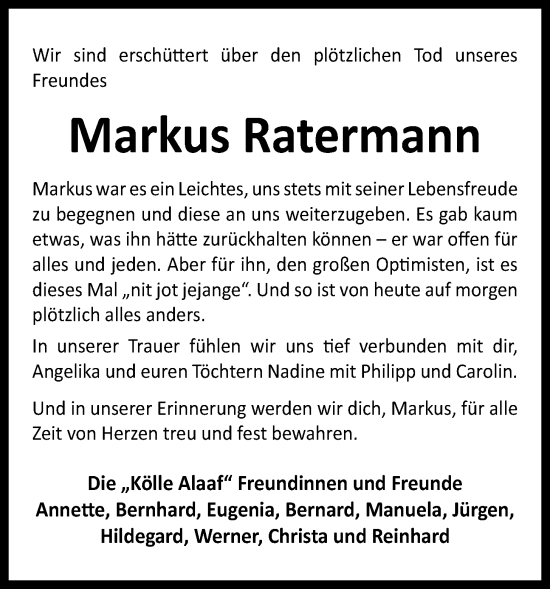 Wir sind erschüttert über den plötzlichen Tod unseres Freundes

Markus Ratermann

Markus war es ein Leichtes, uns stets mit seiner Lebensfreude zu begegnen und diese an uns weiterzugeben. Es gab kaum etwas, was ihn hätte zurückhalten können – er war offen für alles und jeden. Aber für ihn, den großen Optimisten, ist es dieses Mal „nit jot jejange“. Und so ist von heute auf morgen plötzlich alles anders.

In unserer Trauer fühlen wir uns tief verbunden mit dir, Angelika und euren Töchtern Nadine mit Philipp und Carolin.

Und in unserer Erinnerung werden wir dich, Markus, für alle Zeit von Herzen treu und fest bewahren.

Die „Kölle Alaaf“ Freundinnen und Freunde
Annette, Bernhard, Eugenia, Bernard, Manuela, Jürgen, Hildegard, Werner, Christa und Reinhard